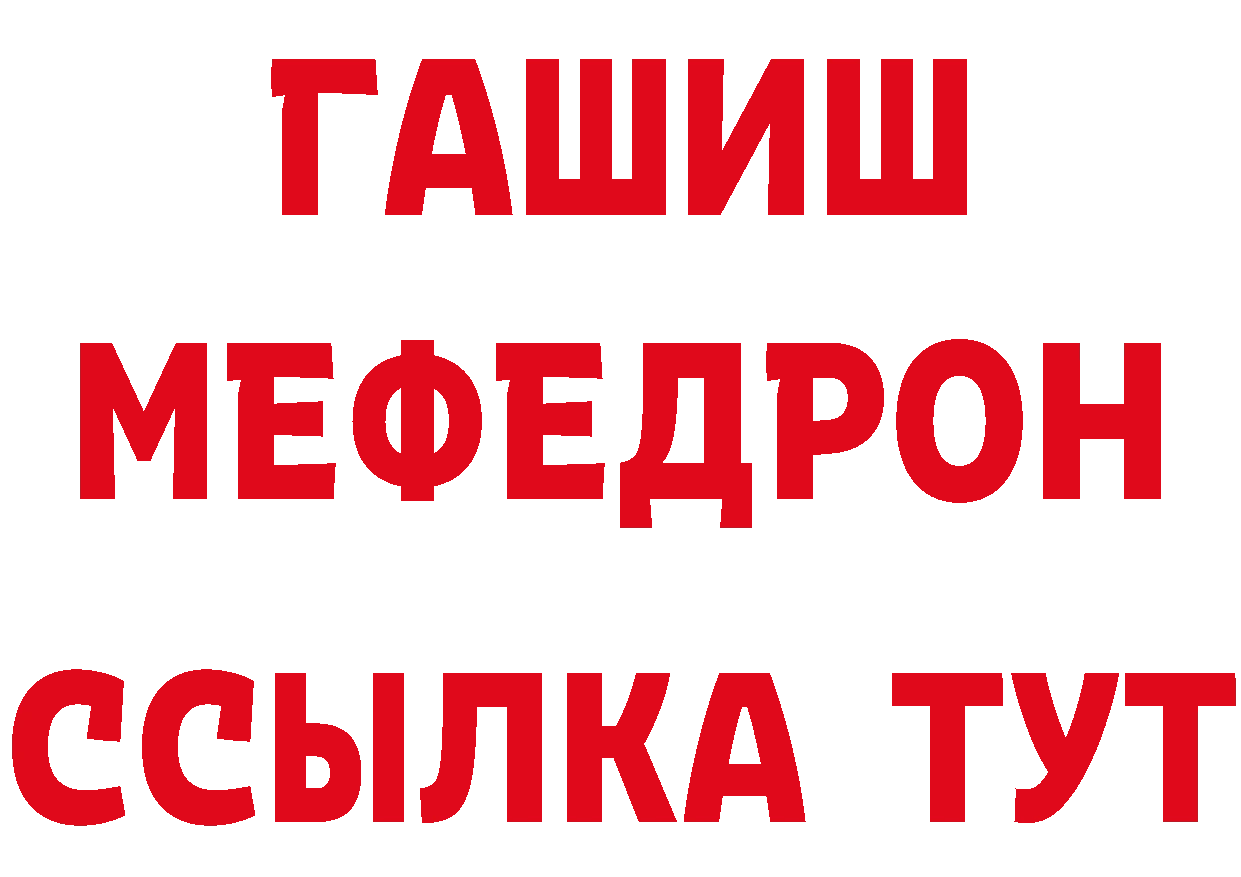 ГАШИШ
МЕФЕДРОН
ССЫЛКА ТУТ